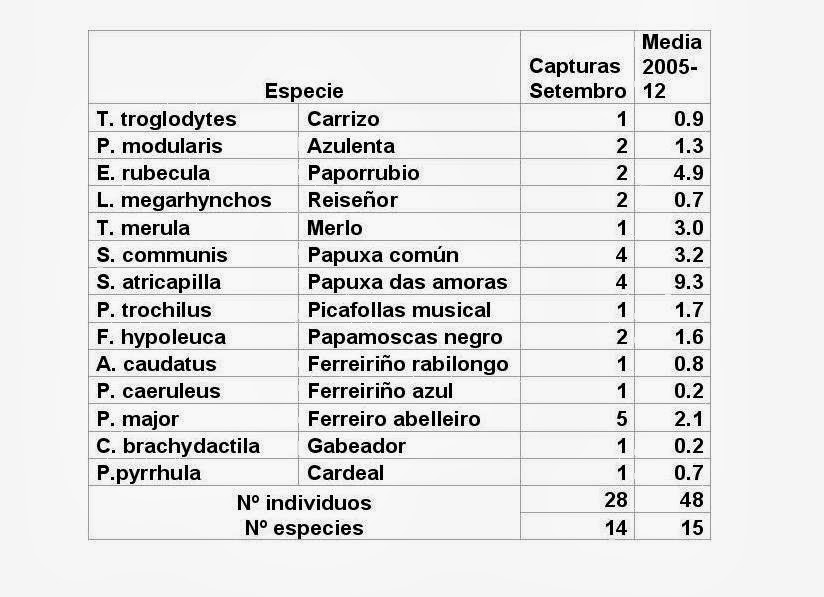 | Especie | | Capturas Setembro | Media 2005-12 |
|---|---|---|---|
| T. troglodytes | Carrizo | 1 | 0.9 |
| P. modularis | Azulenta | 2 | 1.3 |
| E. rubecula | Paporrubio | 2 | 4.9 |
| L. megarhynchos | Reiseñor | 2 | 0.7 |
| T. merula | Merlo | 1 | 3.0 |
| S. communis | Papuxa común | 4 | 3.2 |
| S. atricapilla | Papuxa das amoras | 4 | 9.3 |
| P. trochilus | Picafollas musical | 1 | 1.7 |
| F. hypoleuca | Papamoscas negro | 2 | 1.6 |
| A. caudatus | Ferreiriño rabilongo | 1 | 0.8 |
| P. caeruleus | Ferreiriño azul | 1 | 0.2 |
| P. major | Ferreiro abelleiro | 5 | 2.1 |
| C. brachydactila | Gabeador | 1 | 0.2 |
| P.pyrrhula | Cardeal | 1 | 0.7 |
| Nº individuos | | 28 | 48 |
| Nº especies | | 14 | 15 |